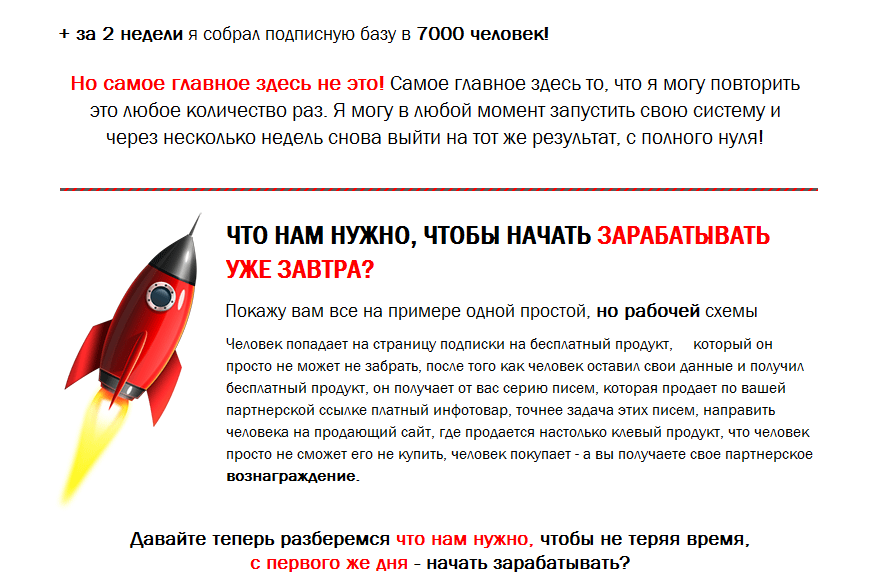 + за 2 недели я собрал подписную базу в 7000 человек!

Но самое главное здесь не это! Самое главное здесь то, что я могу повторить это любое количество раз. Я могу в любой момент запустить свою систему и через несколько недель снова выйти на тот же результат, с полного нуля!

ЧТО НАМ НУЖНО, ЧТОБЫ НАЧАТЬ ЗАРАБАТЫВАТЬ УЖЕ ЗАВТРА?

Покажу вам все на примере одной простой, но рабочей схемы

Человек попадает на страницу подписки на бесплатный продукт, который он просто не может не забрать, после того как человек оставил свои данные и получил бесплатный продукт, он получает от вас серию писем, которая продает по вашей партнерской ссылке платный инфотовар, точнее задача этих писем, направить человека на продающий сайт, где продается настолько клевый продукт, что человек просто не сможет его не купить, человек покупает - а вы получаете свое партнерское вознаграждение.

Давайте теперь разберемся что нам нужно, чтобы не теряя время, с первого же дня - начать зарабатывать?